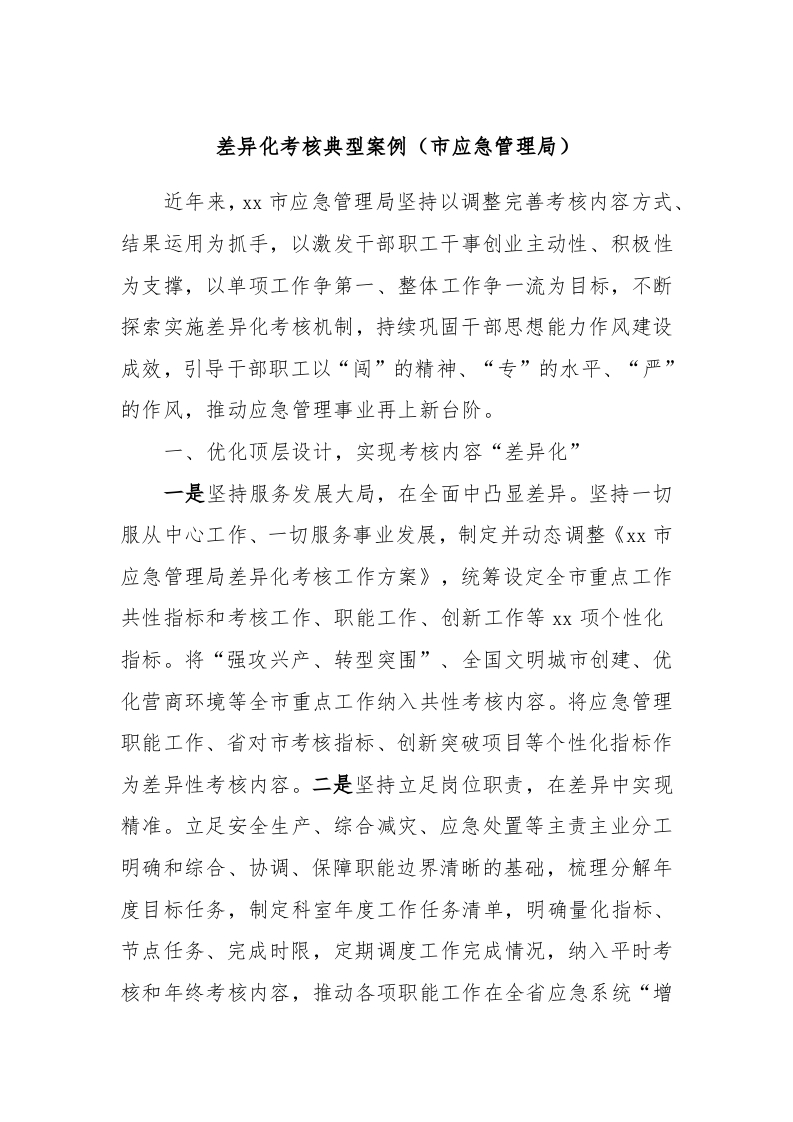 差异化考核典型案例（市应急管理局）

近年来，xx 市应急管理局坚持以调整完善考核内容方式、结果运用为抓手，以激发干部职工干事创业主动性、积极性为支撑，以单项工作争第一、整体工作争一流为目标，不断探索实施差异化考核机制，持续巩固干部思想能力作风建设成效，引导干部职工以“闯”的精神、“专”的水平、“严”的作风，推动应急管理事业再上新台阶。

一、优化顶层设计，实现考核内容“差异化”

一是坚持服务发展大局，在全面中凸显差异。坚持一切服从中心工作、一切服务事业发展，制定并动态调整《xx 市应急管理局差异化考核工作方案》，统筹设定全市重点工作共性指标和考核工作、职能工作、创新工作等 xx 项个性化指标。将“强攻兴产、转型突围”、全国文明城市创建、优化营商环境等全市重点工作纳入共性考核内容。将应急管理职能工作、省对市考核指标、创新突破项目等个性化指标作为差异性考核内容。二是坚持立足岗位职责，在差异中实现精准。立足安全生产、综合减灾、应急处置等主责主业分工明确和综合、协调、保障职能边界清晰的基础，梳理分解年度目标任务，制定科室年度工作任务清单，明确量化指标、节点任务、完成时限，定期调度工作完成情况，纳入平时考核和年终考核内容，推动各项职能工作在全省应急系统“增